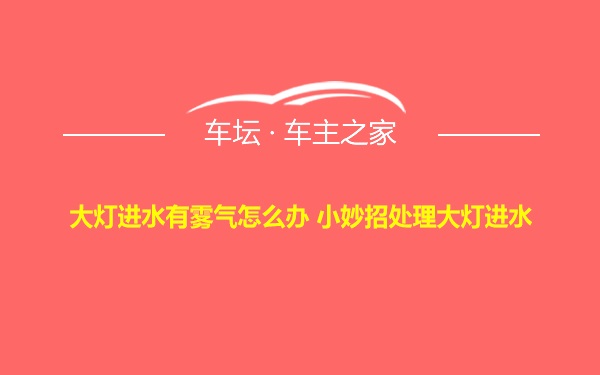 车坛 · 车主之家

大灯进水有雾气怎么办 小妙招处理大灯进水